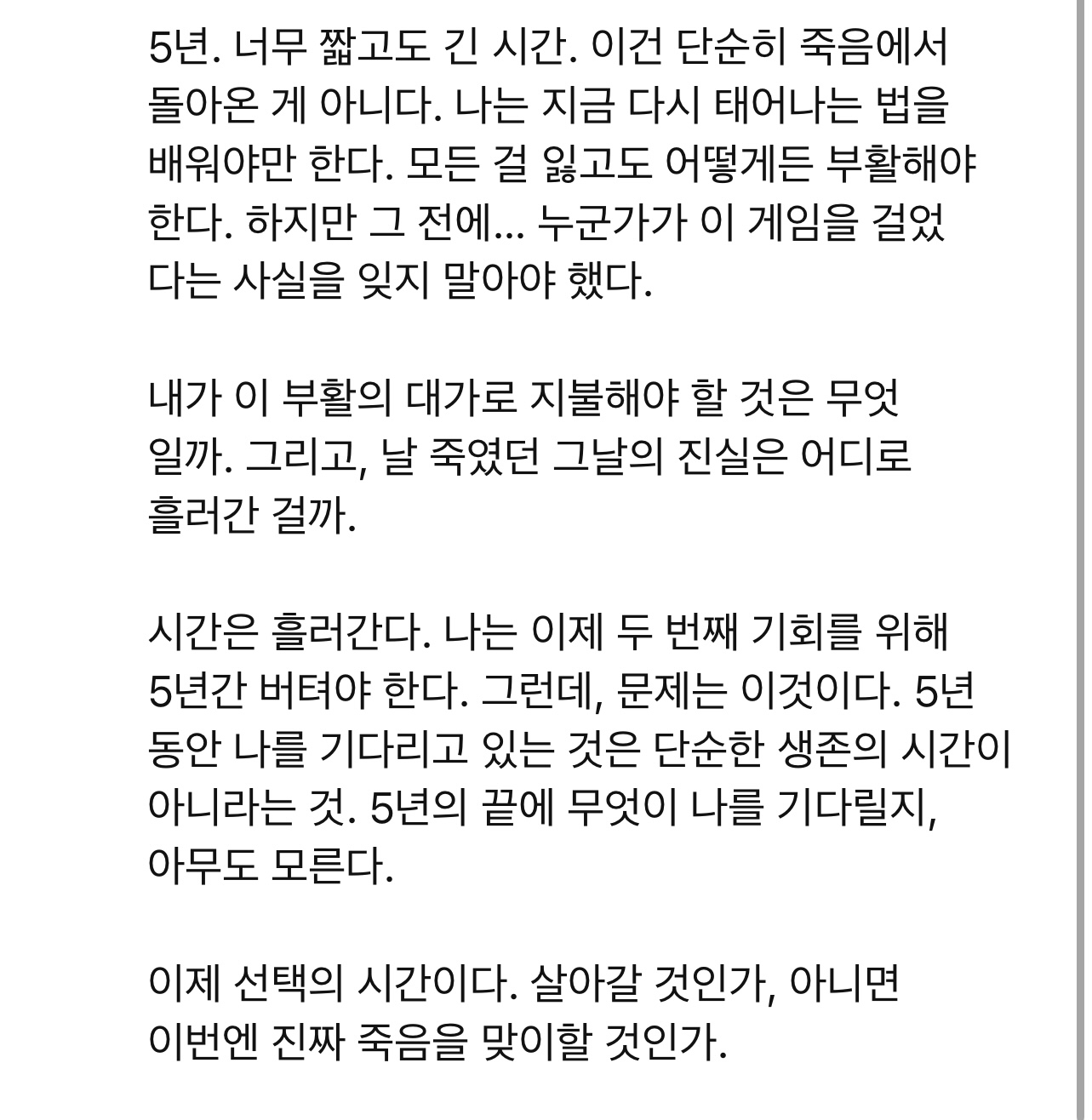 5년. 너무 짧고도 긴 시간. 이건 단순히 죽음에서 돌아온 게 아니다. 나는 지금 다시 태어나는 법을 배워야만 한다. 모든 걸 잃고도 어떻게든 부활해야 한다. 하지만 그 전에... 누군가가 이 게임을 걸었다는 사실을 잊지 말아야 했다.

내가 이 부활의 대가로 지불해야 할 것은 무엇일까. 그리고, 날 죽였던 그날의 진실은 어디로 흘러간 걸까.

시간은 흘러간다. 나는 이제 두 번째 기회를 위해 5년간 버텨야 한다. 그런데, 문제는 이것이다. 5년 동안 나를 기다리고 있는 것은 단순한 생존의 시간이 아니라는 것. 5년의 끝에 무엇이 나를 기다릴지, 아무도 모른다.

이제 선택의 시간이다. 살아갈 것인가, 아니면 이번엔 진짜 죽음을 맞이할 것인가.